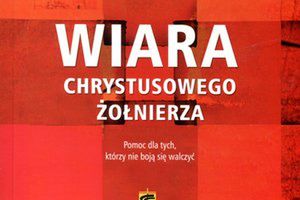 WIARA
CHRYSTUSOWEGO
ŻOŁNIERZA

Pomoc dla tych,
którzy nie boją się walczyć